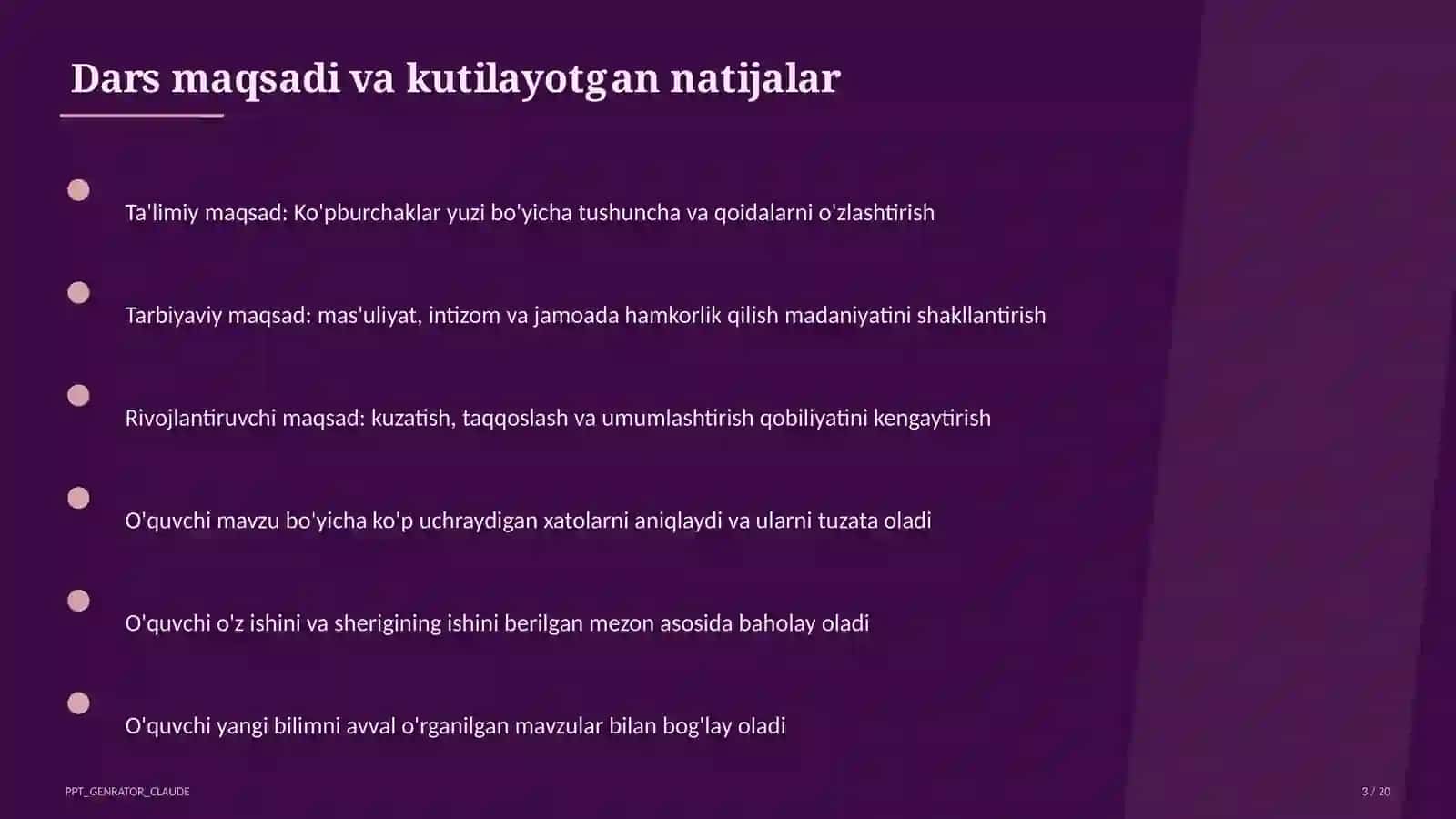 Dars maqsadi va kutilayotgan natijalar

Ta'limiy maqsad: Ko'pburchaklar yuzi bo'yicha tushuncha va qoidalarni o'zlashtirish

Tarbiyaviy maqsad: mas'uliyat, intizom va jamoada hamkorlik qilish madaniyatini shakllantirish

Rivojlantiruvchi maqsad: kuzatish, taqqoslash va umumlashtirish qobiliyatini kengaytirish

O'quvchi mavzu bo'yicha ko'p uchraydigan xatolarni aniqlaydi va ularni tuzata oladi

O'quvchi o'z ishini va sherigining ishini berilgan mezon asosida baholay oladi

O'quvchi yangi bilimni avval o'rganilgan mavzular bilan bog'lay oladi

PPT_GENRATOR_CLAUDE

3 / 20